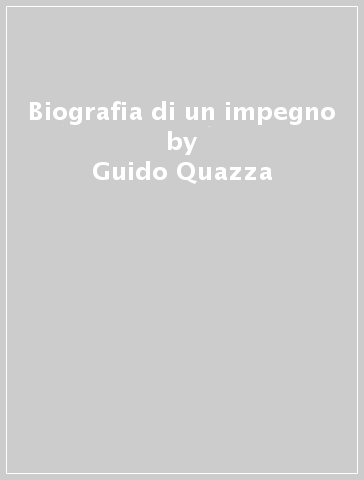 Biografia di un impegno
by
Guido Quazza